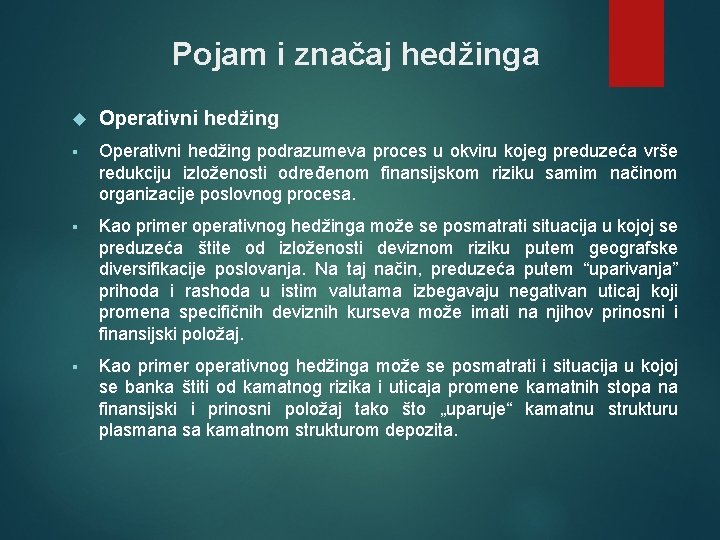 Pojam i značaj hedžinga

Operativni hedžing

Operativni hedžing podrazumeva proces u okviru kojeg preduzeća vrše redukciju izloženosti određenom finansijskom riziku samim načinom organizacije poslovnog procesa.

Kao primer operativnog hedžinga može se posmatrati situacija u kojoj se preduzeća štite od izloženosti deviznom riziku putem geografske diversifikacije poslovanja. Na taj način, preduzeća putem “uparivanja” prihoda i rashoda u istim valutama izbegavaju negativan uticaj koji promena specifičnih deviznih kurseva može imati na njihov prinosni i finansijski položaj.

Kao primer operativnog hedžinga može se posmatrati i situacija u kojoj se banka štiti od kamatnog rizika i uticaja promene kamatnih stopa na finansijski i prinosni položaj tako što „uparuje“ kamatnu strukturu plasmana sa kamatnom strukturom depozita.